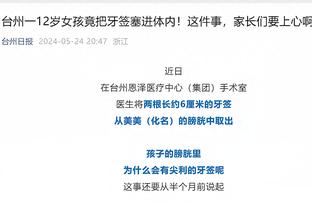 台州一12岁女孩竟把牙签塞进体内！这件事，家长们要上心啊

台州日报 2024-05-24 20:47 浙江

近日
在台州恩泽医疗中心（集团）手术室
医生将两根长约6厘米的牙签
从美美（化名）的膀胱中取出

孩子的膀胱里
为什么会有尖利的牙签呢
这事还要从半个月前说起